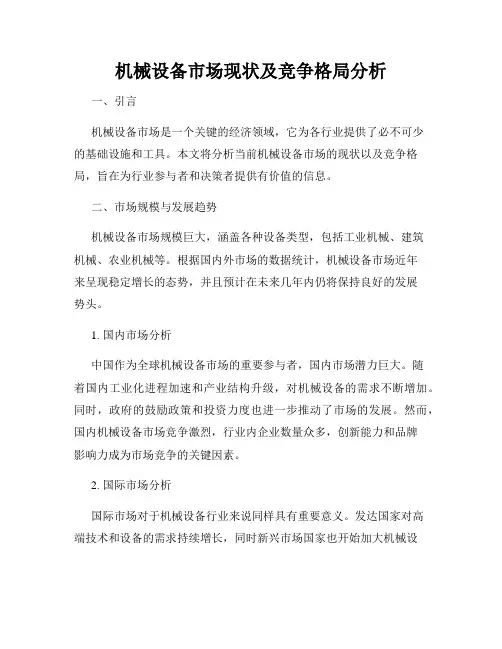 机械设备市场现状及竞争格局分析

一、引言

机械设备市场是一个关键的经济领域，它为各行业提供了必不可少的基础设施和工具。本文将分析当前机械设备市场的现状以及竞争格局，旨在为行业参与者和决策者提供有价值的信息。

二、市场规模与发展趋势

机械设备市场规模巨大，涵盖各种设备类型，包括工业机械、建筑机械、农业机械等。根据国内外市场的数据统计，机械设备市场近年来呈现稳定增长的态势，并且预计在未来几年内仍将保持良好的发展势头。

1. 国内市场分析

中国作为全球机械设备市场的重要参与者，国内市场潜力巨大。随着国内工业化进程加速和产业结构升级，对机械设备的需求不断增加。同时，政府的鼓励政策和投资力度也进一步推动了市场的发展。然而，国内机械设备市场竞争激烈，行业内企业数量众多，创新能力和品牌影响力成为市场竞争的关键因素。

2. 国际市场分析

国际市场对于机械设备行业来说同样具有重要意义。发达国家对高端技术和设备的需求持续增长，同时新兴市场国家也开始加大机械设